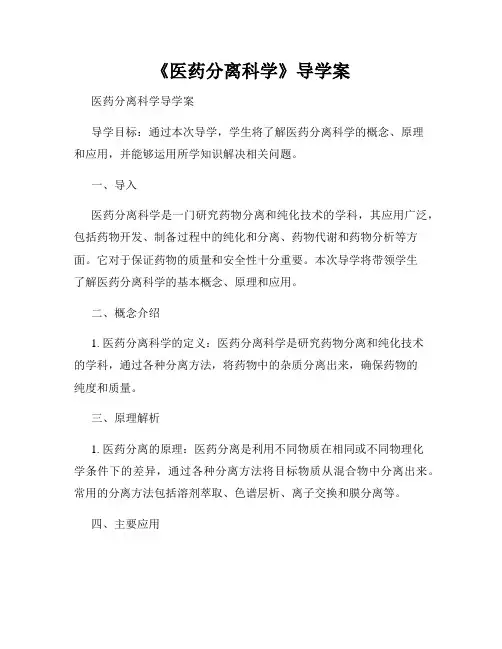 《医药分离科学》导学案

医药分离科学导学案

导学目标：通过本次导学，学生将了解医药分离科学的概念、原理和应用，并能够运用所学知识解决相关问题。

一、导入

医药分离科学是一门研究药物分离和纯化技术的学科，其应用广泛，包括药物开发、制备过程中的纯化和分离、药物代谢和药物分析等方面。它对于保证药物的质量和安全性十分重要。本次导学将带领学生了解医药分离科学的基本概念、原理和应用。

二、概念介绍

1. 医药分离科学的定义：医药分离科学是研究药物分离和纯化技术的学科，通过各种分离方法，将药物中的杂质分离出来，确保药物的纯度和质量。

三、原理解析

1. 医药分离的原理：医药分离是利用不同物质在相同或不同物理化学条件下的差异，通过各种分离方法将目标物质从混合物中分离出来。常用的分离方法包括溶剂萃取、色谱层析、离子交换和膜分离等。

四、主要应用